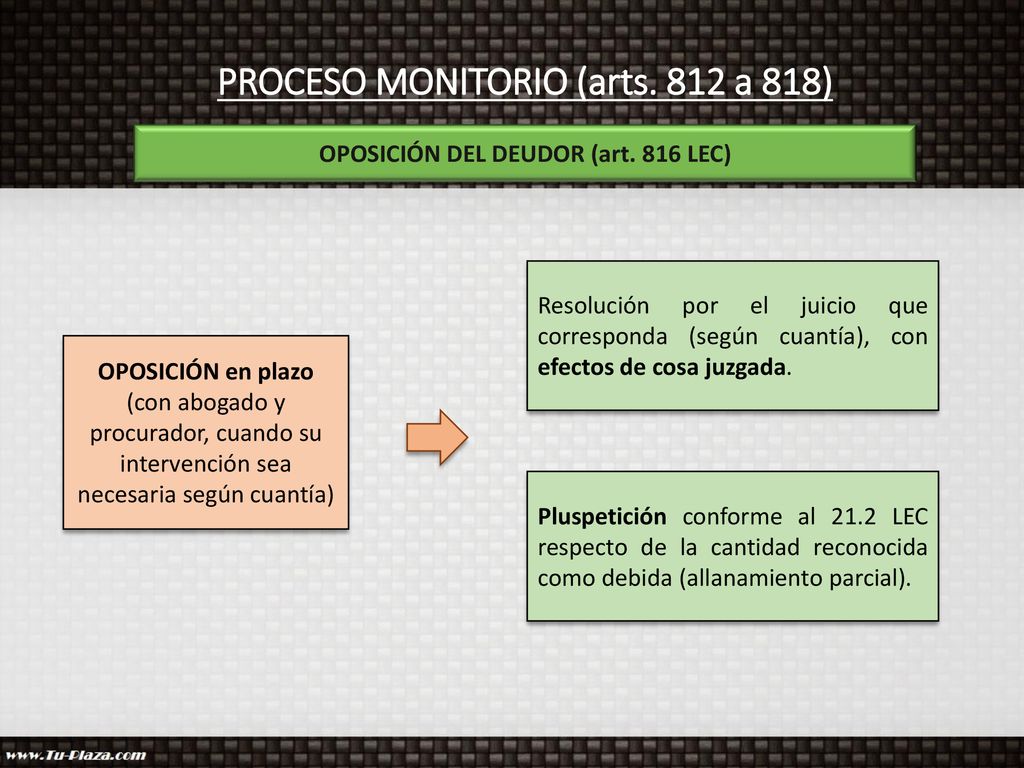 PROCESO MONITORIO (arts. 812 a 818)

OPOSICIÓN DEL DEUDOR (art. 816 LEC)

OPOSICIÓN en plazo (con abogado y procurador, cuando su intervención sea necesaria según cuantía)

Resolución por el juicio que corresponda (según cuantía), con efectos de cosa juzgada.

Pluspetición conforme al 21.2 LEC respecto de la cantidad reconocida como debida (allanamiento parcial).

www.Tu-Plaza.com